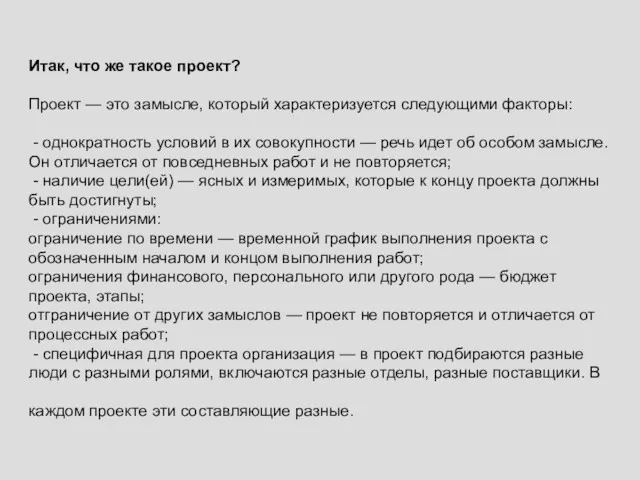 Итак, что же такое проект?

Проект — это замысле, который характеризуется следующими факторы:

- однократность условий в их совокупности — речь идет об особом замысле. Он отличается от повседневных работ и не повторяется;
- наличие цели(ей) — ясных и измеримых, которые к концу проекта должны быть достигнуты;
- ограничениями:
ограничение по времени — временной график выполнения проекта с обозначенным началом и концом выполнения работ;
ограничения финансового, персонального или другого рода — бюджет проекта, этапы;
отграничение от других замыслов — проект не повторяется и отличается от процессных работ;
- специфичная для проекта организация — в проект подбираются разные люди с разными ролями, включаются разные отделы, разные поставщики. В

каждом проекте эти составляющие разные.